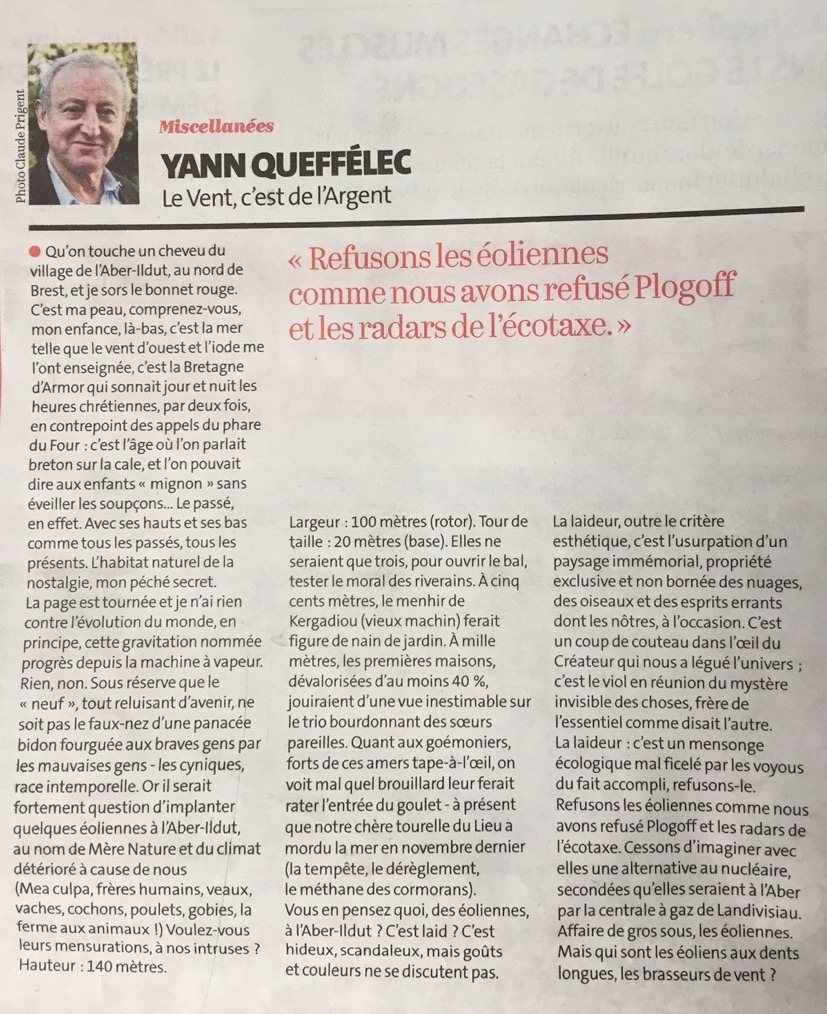 Photo Claude Prigent

Miscellanées

YANN QUEFFÉLEC

Le Vent, c'est de l'Argent

« Refusons les éoliennes comme nous avons refusé Plogoff et les radars de l'écotaxe. »

Qu'on touche un cheveu du village de l'Aber-Ildut, au nord de Brest, et je sors le bonnet rouge. C'est ma peau, comprenez-vous, mon enfance, là-bas, c'est la mer telle que le vent d'ouest et l'iode me l'ont enseignée, c'est la Bretagne d'Armor qui sonnait jour et nuit les heures chrétiennes, par deux fois, en contrepoint des appels du phare du Four : c'est l'âge où l'on parlait breton sur la cale, et l'on pouvait dire aux enfants « mignon » sans éveiller les soupçons... Le passé, en effet. Avec ses hauts et ses bas comme tous les passés, tous les présents. L'habitat naturel de la nostalgie, mon péché secret.
La page est tournée et je n'ai rien contre l'évolution du monde, en principe, cette gravitation nommée progrès depuis la machine à vapeur. Rien, non. Sous réserve que le « neuf », tout reluisant d'avenir, ne soit pas le faux-nez d'une panacée bidon fourguée aux braves gens par les mauvaises gens - les cyniques, race intemporelle. Or il serait fortement question d'implanter quelques éoliennes à l'Aber-Ildut, au nom de Mère Nature et du climat détérioré à cause de nous (Mea culpa, frères humains, veaux, vaches, cochons, poulets, gobies, la ferme aux animaux !) Voulez-vous leurs mensurations, à nos intruses ? Hauteur : 140 mètres.

Largeur : 100 mètres (rotor). Tour de taille : 20 mètres (base). Elles ne seraient que trois, pour ouvrir le bal, tester le moral des riverains. À cinq cents mètres, le menhir de Kergadiou (vieux machin) ferait figure de nain de jardin. À mille mètres, les premières maisons, dévalorisées d'au moins 40 %, jouiraient d'une vue inestimable sur le trio bourdonnant des sœurs pareilles. Quant aux goémoniers, forts de ces amers tape-à-l'œil, on voit mal quel brouillard leur ferait rater l'entrée du goulet - à présent que notre chère tourelle du Lieu a mordu la mer en novembre dernier (la tempête, le dérèglement, le méthane des cormorans).
Vous en pensez quoi, des éoliennes, à l'Aber-Ildut ? C'est laid ? C'est hideux, scandaleux, mais goûts et couleurs ne se discutent pas.

La laideur, outre le critère esthétique, c'est l'usurpation d'un paysage immémorial, propriété exclusive et non bornée des nuages, des oiseaux et des esprits errants dont les nôtres, à l'occasion. C'est un coup de couteau dans l'œil du Créateur qui nous a légué l'univers ; c'est le viol en réunion du mystère invisible des choses, frère de l'essentiel comme disait l'autre.
La laideur : c'est un mensonge écologique mal ficelé par les voyous du fait accompli, refusons-le.
Refusons les éoliennes comme nous avons refusé Plogoff et les radars de l'écotaxe. Cessons d'imaginer avec elles une alternative au nucléaire, secondées qu'elles seraient à l'Aber par la centrale à gaz de Landivisiau. Affaire de gros sous, les éoliennes. Mais qui sont les éoliens aux dents longues, les brasseurs de vent ?